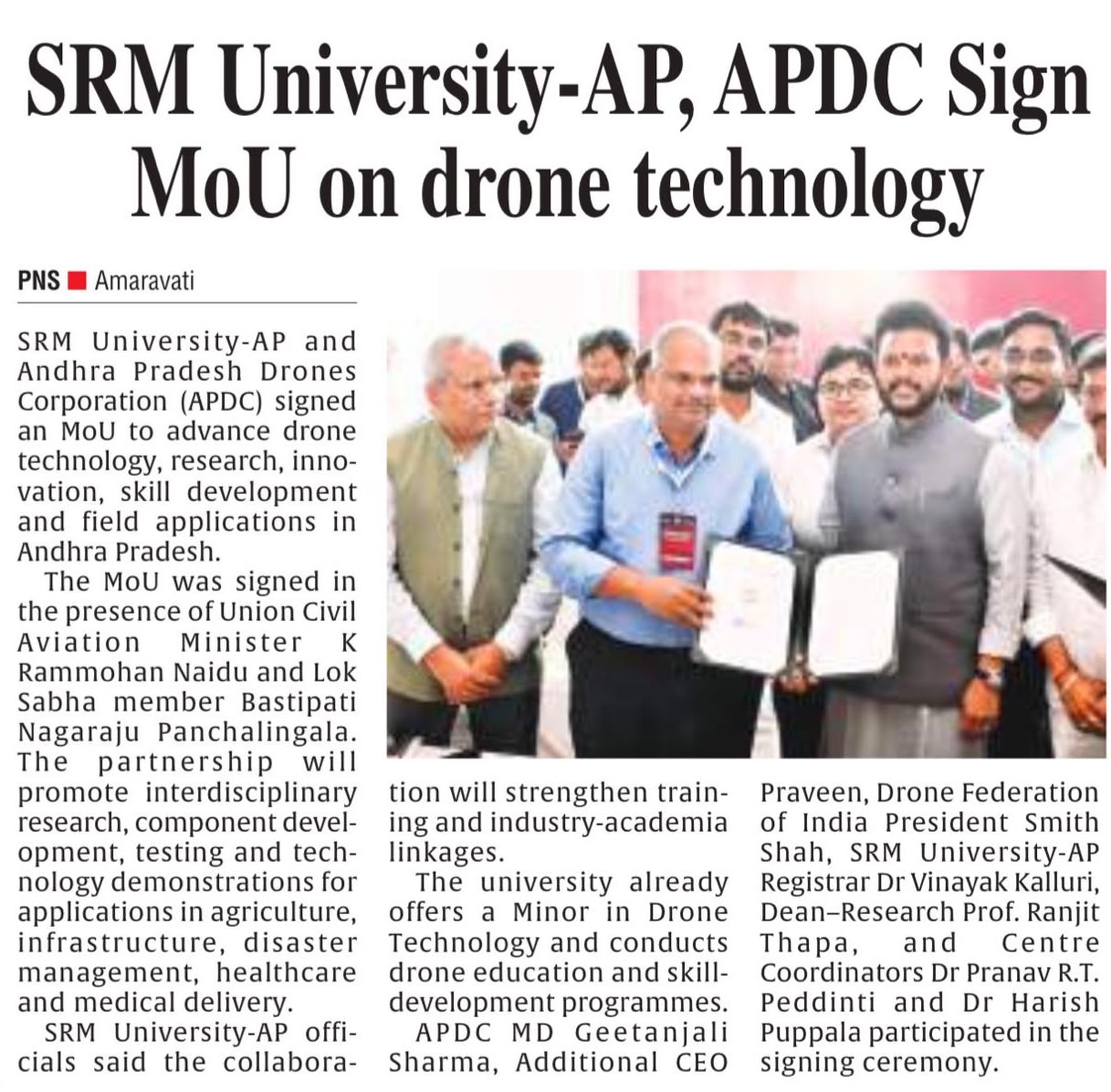 SRM University-AP, APDC Sign MoU on drone technology

PNS ■ Amaravati

SRM University-AP and Andhra Pradesh Drones Corporation (APDC) signed an MoU to advance drone technology, research, innovation, skill development and field applications in Andhra Pradesh.

The MoU was signed in the presence of Union Civil Aviation Minister K Rammohan Naidu and Lok Sabha member Bastipati Nagaraju Panchalingala. The partnership will promote interdisciplinary research, component development, testing and technology demonstrations for applications in agriculture, infrastructure, disaster management, healthcare and medical delivery.

SRM University-AP officials said the collaboration will strengthen training and industry-academia linkages.

The university already offers a Minor in Drone Technology and conducts drone education and skill-development programmes.

APDC MD Geetanjali Sharma, Additional CEO Praveen, Drone Federation of India President Smith Shah, SRM University-AP Registrar Dr Vinayak Kalluri, Dean–Research Prof. Ranjit Thapa, and Centre Coordinators Dr Pranav R.T. Peddinti and Dr Harish Puppala participated in the signing ceremony.